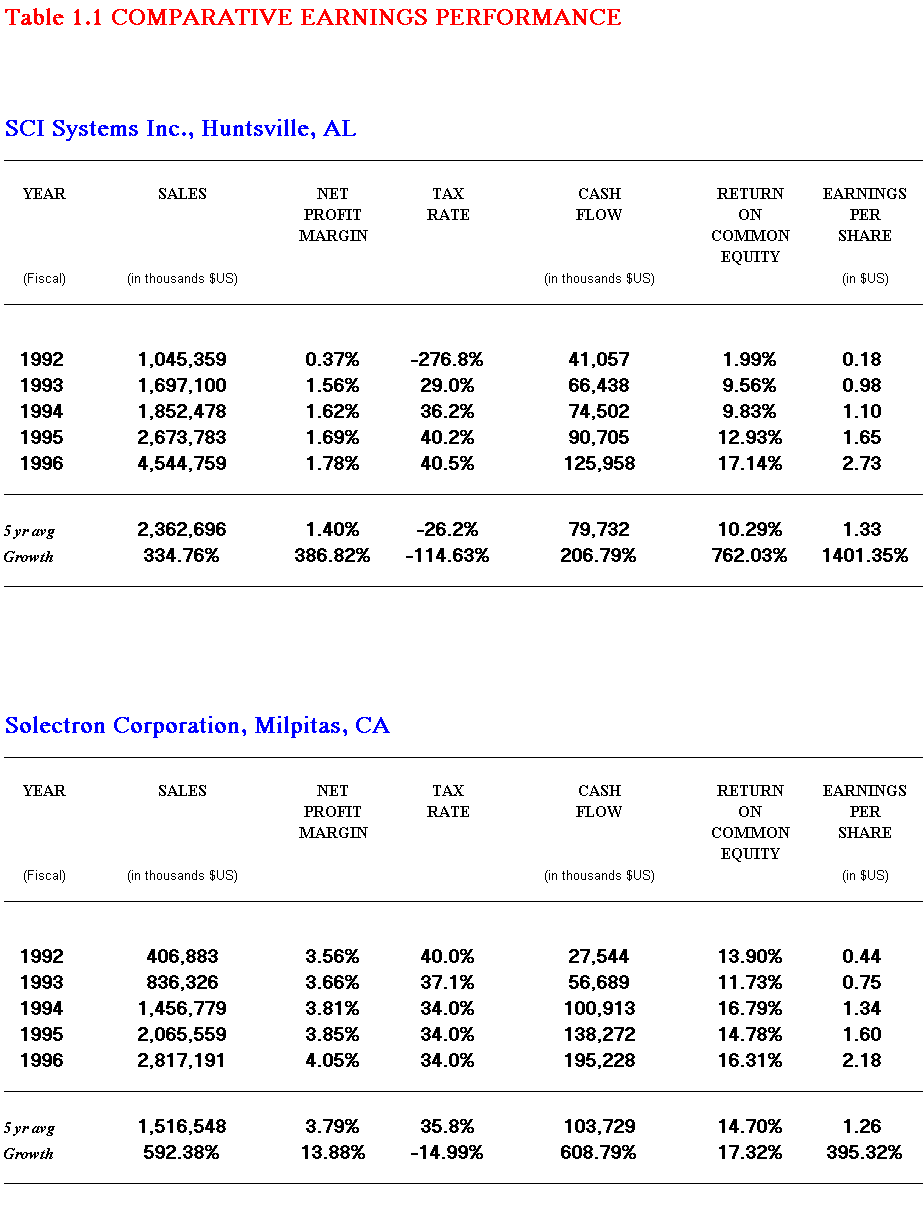 Table 1.1 COMPARATIVE EARNINGS PERFORMANCE

SCI Systems Inc., Huntsville, AL

| YEAR (Fiscal) | SALES (in thousands $US) | NET PROFIT MARGIN | TAX RATE | CASH FLOW (in thousands $US) | RETURN ON COMMON EQUITY | EARNINGS PER SHARE (in $US) |
|---|---|---|---|---|---|---|
| 1992 | 1,045,359 | 0.37% | -276.8% | 41,057 | 1.99% | 0.18 |
| 1993 | 1,697,100 | 1.56% | 29.0% | 66,438 | 9.56% | 0.98 |
| 1994 | 1,852,478 | 1.62% | 36.2% | 74,502 | 9.83% | 1.10 |
| 1995 | 2,673,783 | 1.69% | 40.2% | 90,705 | 12.93% | 1.65 |
| 1996 | 4,544,759 | 1.78% | 40.5% | 125,958 | 17.14% | 2.73 |
| 5 yr avg | 2,362,696 | 1.40% | -26.2% | 79,732 | 10.29% | 1.33 |
| Growth | 334.76% | 386.82% | -114.63% | 206.79% | 762.03% | 1401.35% |

Solectron Corporation, Milpitas, CA

| YEAR (Fiscal) | SALES (in thousands $US) | NET PROFIT MARGIN | TAX RATE | CASH FLOW (in thousands $US) | RETURN ON COMMON EQUITY | EARNINGS PER SHARE (in $US) |
|---|---|---|---|---|---|---|
| 1992 | 406,883 | 3.56% | 40.0% | 27,544 | 13.90% | 0.44 |
| 1993 | 836,326 | 3.66% | 37.1% | 56,689 | 11.73% | 0.75 |
| 1994 | 1,456,779 | 3.81% | 34.0% | 100,913 | 16.79% | 1.34 |
| 1995 | 2,065,559 | 3.85% | 34.0% | 138,272 | 14.78% | 1.60 |
| 1996 | 2,817,191 | 4.05% | 34.0% | 195,228 | 16.31% | 2.18 |
| 5 yr avg | 1,516,548 | 3.79% | 35.8% | 103,729 | 14.70% | 1.26 |
| Growth | 592.38% | 13.88% | -14.99% | 608.79% | 17.32% | 395.32% |